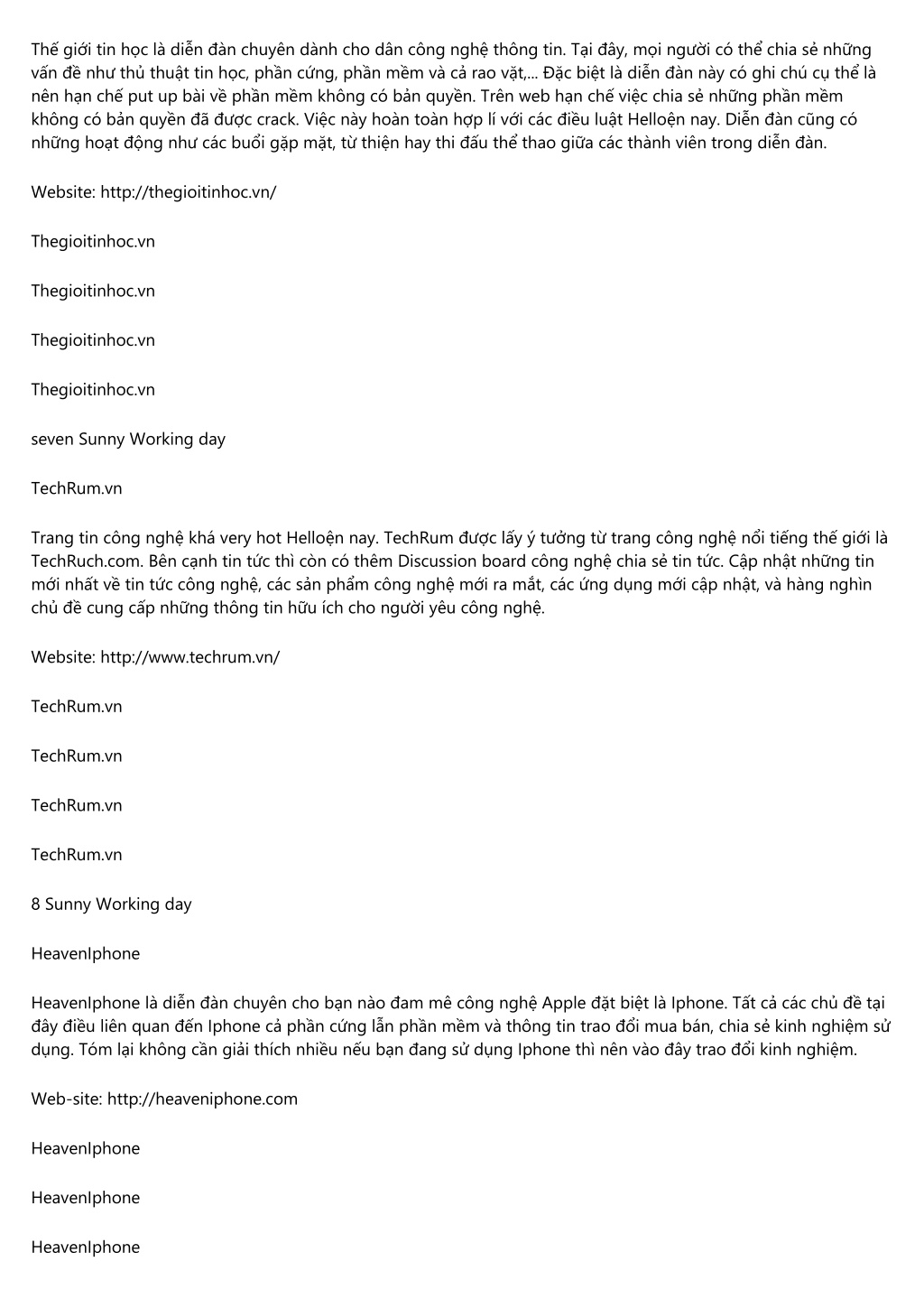 Thế giới tin học là diễn đàn chuyên dành cho dân công nghệ thông tin. Tại đây, mọi người có thể chia sẻ những vấn đề như thủ thuật tin học, phần cứng, phần mềm và cả rao vặt,... Đặc biệt là diễn đàn này có ghi chú cụ thể là nên hạn chế put up bài về phần mềm không có bản quyền. Trên web hạn chế việc chia sẻ những phần mềm không có bản quyền đã được crack. Việc này hoàn toàn hợp lí với các điều luật Helloện nay. Diễn đàn cũng có những hoạt động như các buổi gặp mặt, từ thiện hay thi đấu thể thao giữa các thành viên trong diễn đàn.

Website: http://thegioitinhoc.vn/

Thegioitinhoc.vn

Thegioitinhoc.vn

Thegioitinhoc.vn

Thegioitinhoc.vn

seven Sunny Working day

TechRum.vn

Trang tin công nghệ khá very hot Helloện nay. TechRum được lấy ý tưởng từ trang công nghệ nổi tiếng thế giới là TechRuch.com. Bên cạnh tin tức thì còn có thêm Discussion board công nghệ chia sẻ tin tức. Cập nhật những tin mới nhất về tin tức công nghệ, các sản phẩm công nghệ mới ra mắt, các ứng dụng mới cập nhật, và hàng nghìn chủ đề cung cấp những thông tin hữu ích cho người yêu công nghệ.

Website: http://www.techrum.vn/

TechRum.vn

TechRum.vn

TechRum.vn

TechRum.vn

8 Sunny Working day

HeavenIphone

HeavenIphone là diễn đàn chuyên cho bạn nào đam mê công nghệ Apple đặt biệt là Iphone. Tất cả các chủ đề tại đây điều liên quan đến Iphone cả phần cứng lẫn phần mềm và thông tin trao đổi mua bán, chia sẻ kinh nghiệm sử dụng. Tóm lại không cần giải thích nhiều nếu bạn đang sử dụng Iphone thì nên vào đây trao đổi kinh nghiệm.

Web-site: http://heaveniphone.com

HeavenIphone

HeavenIphone

HeavenIphone